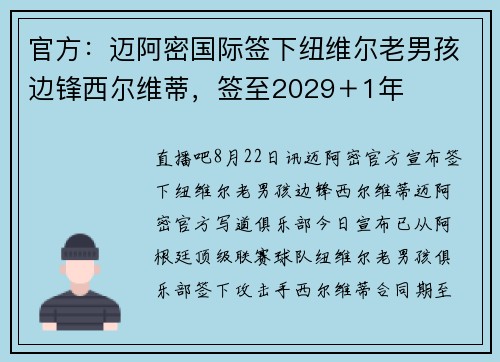 官方：迈阿密国际签下纽维尔老男孩边锋西尔维蒂，签至2029＋1年

直播吧8月22日讯迈阿密官方宣布签下纽维尔老男孩边锋西尔维蒂迈阿密官方写道俱乐部今日宣布已从阿根廷顶级联赛球队纽维尔老男孩俱乐部签下攻击手西尔维蒂合同期至